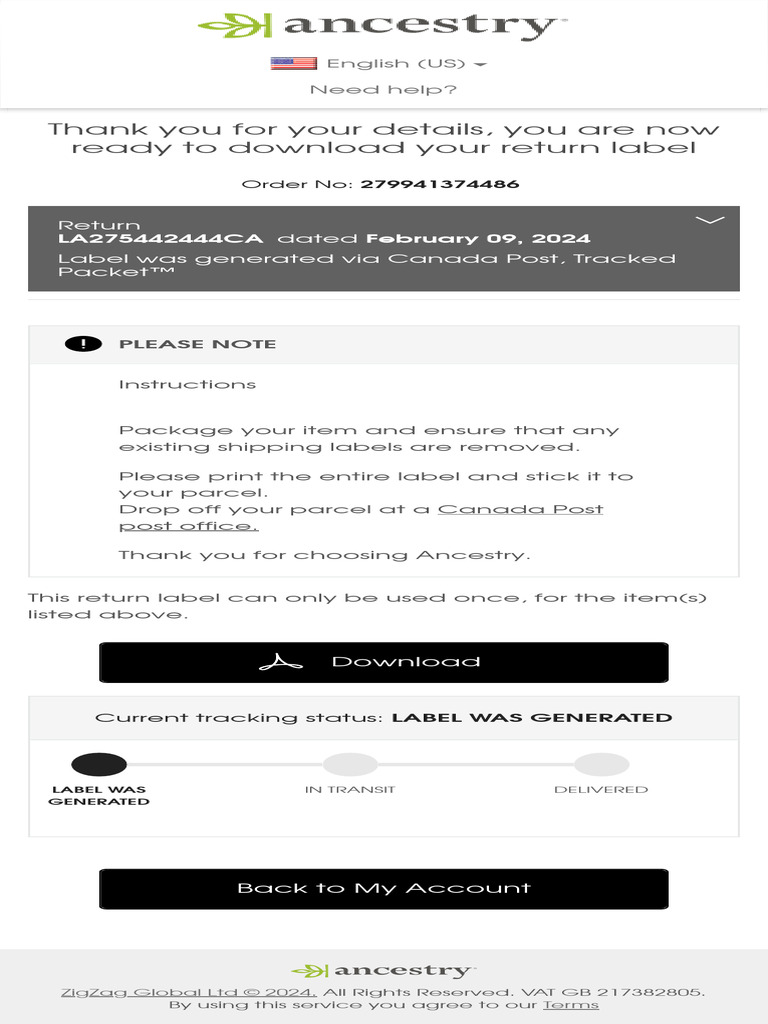 ancestry

English (US)

Need help?

Thank you for your details, you are now ready to download your return label

Order No: 279941374486

Return
LA275442444CA dated February 09, 2024
Label was generated via Canada Post, Tracked Packet™

PLEASE NOTE

Instructions

Package your item and ensure that any existing shipping labels are removed.

Please print the entire label and stick it to your parcel.
Drop off your parcel at a Canada Post post office.

Thank you for choosing Ancestry.

This return label can only be used once, for the item(s) listed above.

Download

Current tracking status: LABEL WAS GENERATED

LABEL WAS GENERATED

IN TRANSIT

DELIVERED

Back to My Account

ancestry

ZigZag Global Ltd © 2024. All Rights Reserved. VAT GB 217382805.
By using this service you agree to our Terms